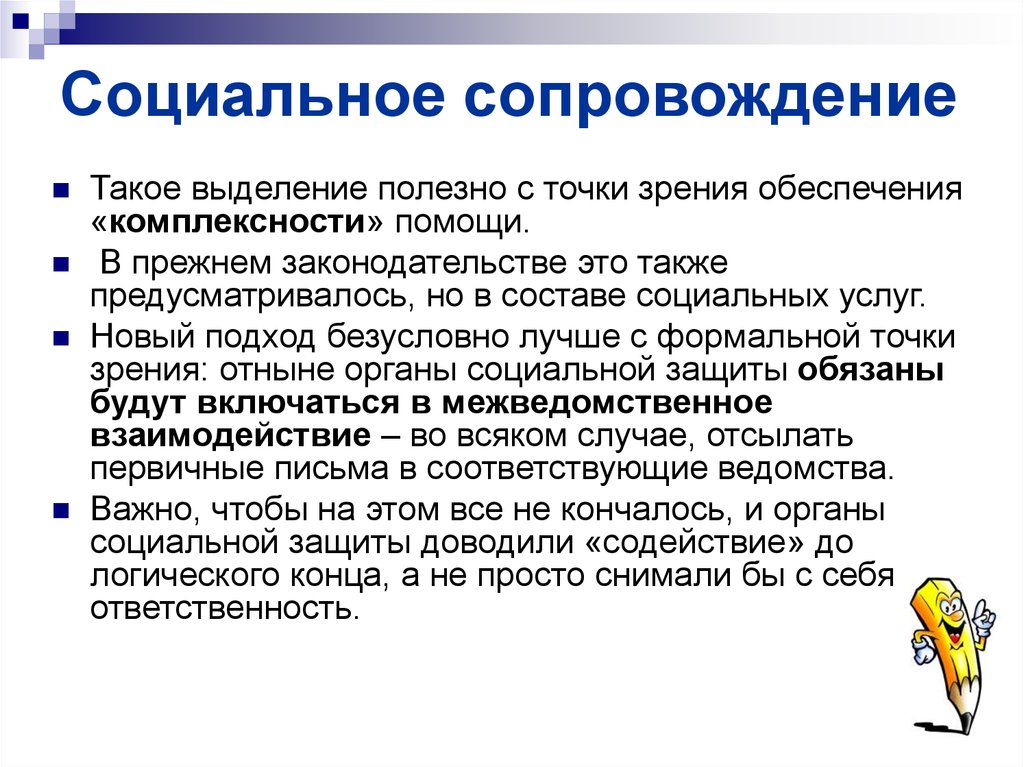 Социальное сопровождение

Такое выделение полезно с точки зрения обеспечения «комплексности» помощи.

В прежнем законодательстве это также предусматривалось, но в составе социальных услуг.

Новый подход безусловно лучше с формальной точки зрения: отныне органы социальной защиты обязаны будут включаться в межведомственное взаимодействие – во всяком случае, отсылать первичные письма в соответствующие ведомства.

Важно, чтобы на этом все не кончалось, и органы социальной защиты доводили «содействие» до логического конца, а не просто снимали бы с себя ответственность.